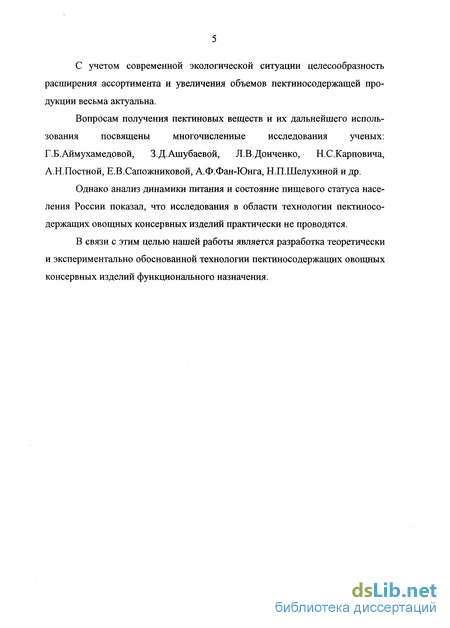 5

С учетом современной экологической ситуации целесообразность расширения ассортимента и увеличения объемов пектиносодержащей продукции весьма актуальна.

Вопросам получения пектиновых веществ и их дальнейшего использования посвящены многочисленные исследования ученых: Г.Б.Аймухамедовой, З.Д.Ашубаевой, Л.В.Донченко, Н.С.Карповича, А.Н.Постной, Е.В.Сапожниковой, А.Ф.Фан-Юнга, Н.П.Шелухиной и др.

Однако анализ динамики питания и состояние пищевого статуса населения России показал, что исследования в области технологии пектиносодержащих овощных консервных изделий практически не проводятся.

В связи с этим целью нашей работы является разработка теоретически и экспериментально обоснованной технологии пектиносодержащих овощных консервных изделий функционального назначения.

dsLib.net
библиотека диссертаций